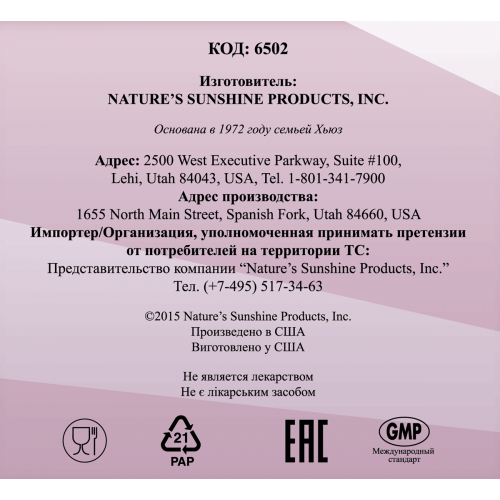 КОД: 6502

Изготовитель:
NATURE'S SUNSHINE PRODUCTS, INC.

Основана в 1972 году семьей Хьюз

Адрес: 2500 West Executive Parkway, Suite #100,
Lehi, Utah 84043, USA, Tel. 1-801-341-7900
Адрес производства:
1655 North Main Street, Spanish Fork, Utah 84660, USA
Импортер/Организация, уполномоченная принимать претензии от потребителей на территории ТС:
Представительство компании "Nature's Sunshine Products, Inc."
Тел. (+7-495) 517-34-63

©2015 Nature's Sunshine Products, Inc.
Произведено в США
Виготовлено у США

Не является лекарством
Не є лікарським засобом

21
PAP

EAC

GMP
Международный стандарт